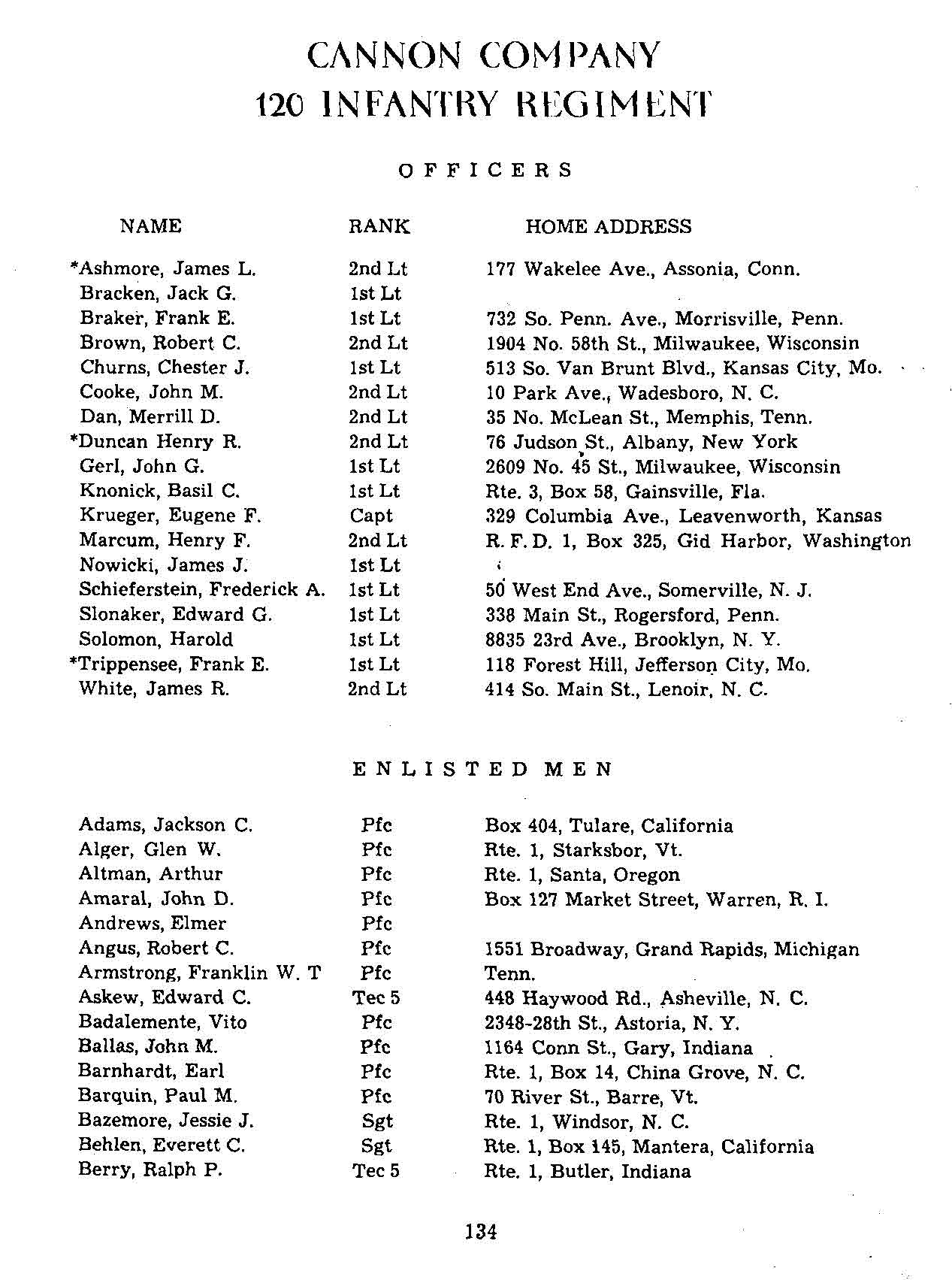 CANNON COMPANY
120 INFANTRY REGIMENT

OFFICERS

| NAME | RANK | HOME ADDRESS |
|---|---|---|
| *Ashmore, James L. | 2nd Lt | 177 Wakelee Ave., Assonia, Conn. |
| Bracken, Jack G. | 1st Lt | |
| Braker, Frank E. | 1st Lt | 732 So. Penn. Ave., Morrisville, Penn. |
| Brown, Robert C. | 2nd Lt | 1904 No. 58th St., Milwaukee, Wisconsin |
| Churns, Chester J. | 1st Lt | 513 So. Van Brunt Blvd., Kansas City, Mo. |
| Cooke, John M. | 2nd Lt | 10 Park Ave., Wadesboro, N. C. |
| Dan, Merrill D. | 2nd Lt | 35 No. McLean St., Memphis, Tenn. |
| *Duncan Henry R. | 2nd Lt | 76 Judson St., Albany, New York |
| Gerl, John G. | 1st Lt | 2609 No. 45 St., Milwaukee, Wisconsin |
| Knonick, Basil C. | 1st Lt | Rte. 3, Box 58, Gainsville, Fla. |
| Krueger, Eugene F. | Capt | 329 Columbia Ave., Leavenworth, Kansas |
| Marcum, Henry F. | 2nd Lt | R. F. D. 1, Box 325, Gid Harbor, Washington |
| Nowicki, James J. | 1st Lt | |
| Schieferstein, Frederick A. | 1st Lt | 50 West End Ave., Somerville, N. J. |
| Slonaker, Edward G. | 1st Lt | 338 Main St., Rogersford, Penn. |
| Solomon, Harold | 1st Lt | 8835 23rd Ave., Brooklyn, N. Y. |
| *Trippensee, Frank E. | 1st Lt | 118 Forest Hill, Jefferson City, Mo. |
| White, James R. | 2nd Lt | 414 So. Main St., Lenoir, N. C. |

ENLISTED MEN

| | | |
|---|---|---|
| Adams, Jackson C. | Pfc | Box 404, Tulare, California |
| Alger, Glen W. | Pfc | Rte. 1, Starksbor, Vt. |
| Altman, Arthur | Pfc | Rte. 1, Santa, Oregon |
| Amaral, John D. | Pfc | Box 127 Market Street, Warren, R. I. |
| Andrews, Elmer | Pfc | |
| Angus, Robert C. | Pfc | 1551 Broadway, Grand Rapids, Michigan |
| Armstrong, Franklin W. T | Pfc | Tenn. |
| Askew, Edward C. | Tec 5 | 448 Haywood Rd., Asheville, N. C. |
| Badalemente, Vito | Pfc | 2348-28th St., Astoria, N. Y. |
| Ballas, John M. | Pfc | 1164 Conn St., Gary, Indiana |
| Barnhardt, Earl | Pfc | Rte. 1, Box 14, China Grove, N. C. |
| Barquin, Paul M. | Pfc | 70 River St., Barre, Vt. |
| Bazemore, Jessie J. | Sgt | Rte. 1, Windsor, N. C. |
| Behlen, Everett C. | Sgt | Rte. 1, Box 145, Mantera, California |
| Berry, Ralph P. | Tec 5 | Rte. 1, Butler, Indiana |

134